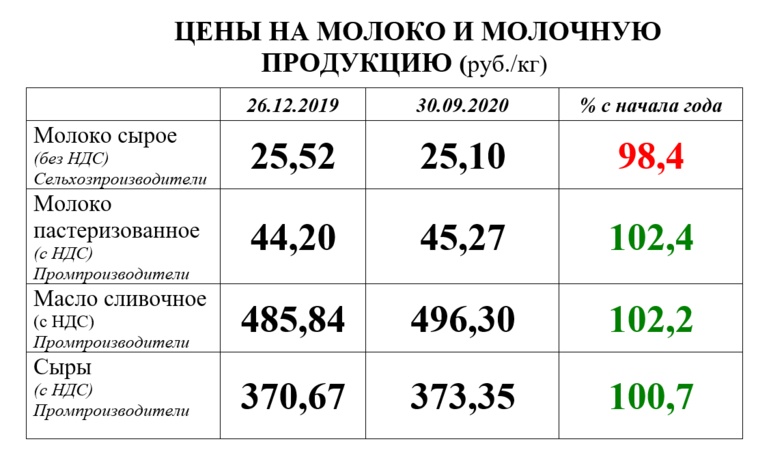 ЦЕНЫ НА МОЛОКО И МОЛОЧНУЮ ПРОДУКЦИЮ (руб./кг)

|  | 26.12.2019 | 30.09.2020 | % с начала года |
|---|---|---|---|
| Молоко сырое (без НДС) Сельхозпроизводители | 25,52 | 25,10 | 98,4 |
| Молоко пастеризованное (с НДС) Промпроизводители | 44,20 | 45,27 | 102,4 |
| Масло сливочное (с НДС) Промпроизводители | 485,84 | 496,30 | 102,2 |
| Сыры (с НДС) Промпроизводители | 370,67 | 373,35 | 100,7 |